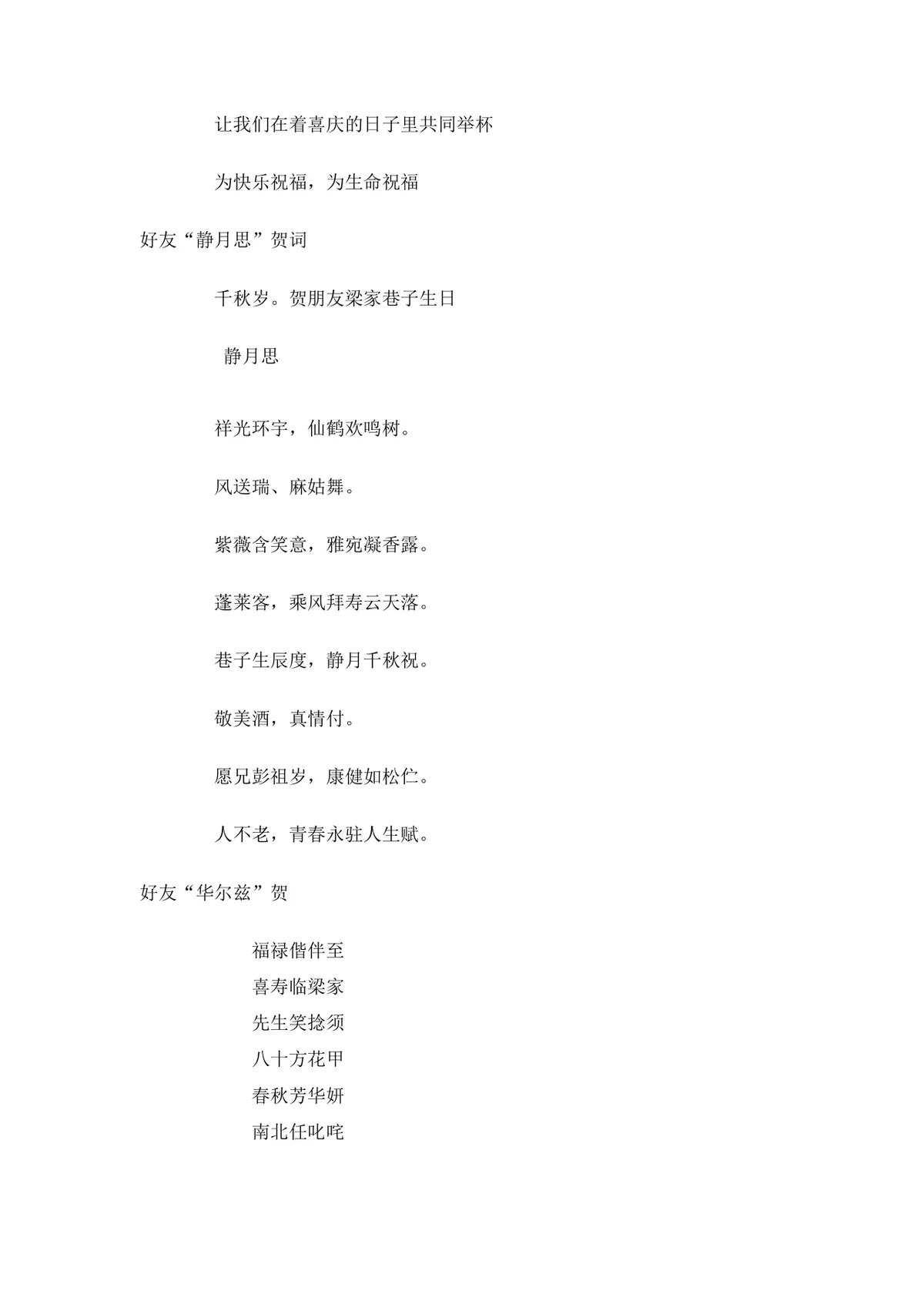 让我们在着喜庆的日子里共同举杯

为快乐祝福，为生命祝福

好友“静月思”贺词

千秋岁。贺朋友梁家巷子生日

静月思

祥光环宇，仙鹤欢鸣树。

风送瑞、麻姑舞。

紫薇含笑意，雅宛凝香露。

蓬莱客，乘风拜寿云天落。

巷子生辰度，静月千秋祝。

敬美酒，真情付。

愿兄彭祖岁，康健如松伫。

人不老，青春永驻人生赋。

好友“华尔兹”贺

福禄偕伴至
喜寿临梁家
先生笑捻须
八十方花甲
春秋芳华妍
南北任叱咤